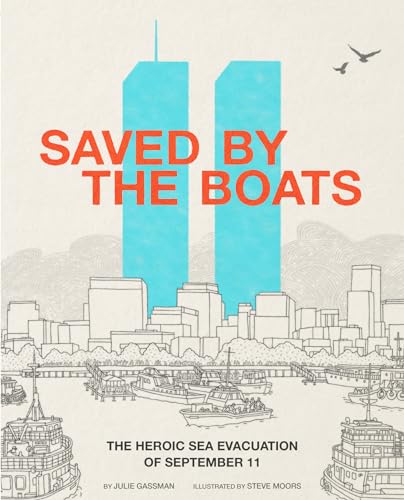 SAVED BY THE BOATS

THE HEROIC SEA EVACUATION OF SEPTEMBER 11

BY JULIE GASSMAN

ILLUSTRATED BY STEVE MOORS